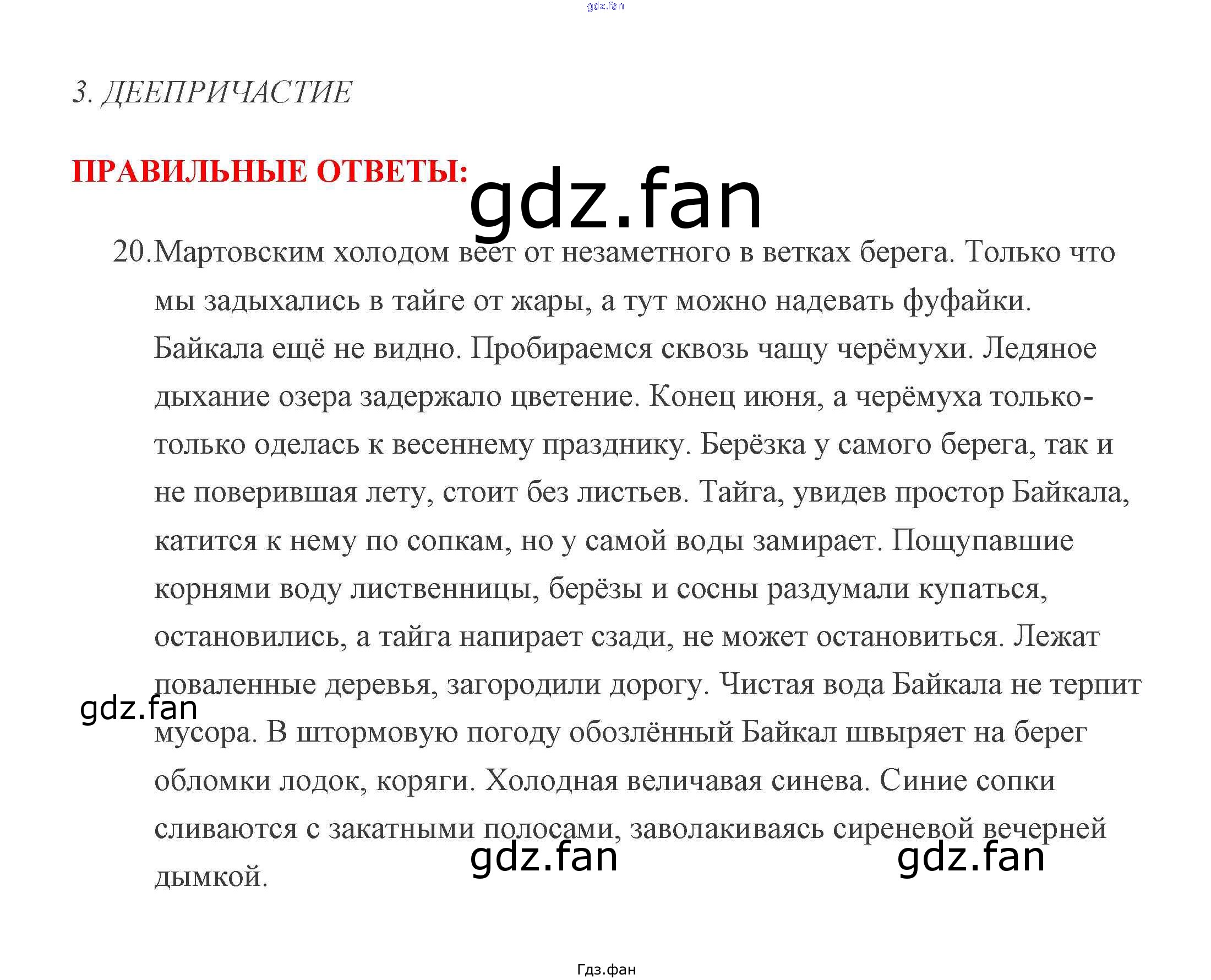 3. ДЕЕПРИЧАСТИЕ

ПРАВИЛЬНЫЕ ОТВЕТЫ:

20. Мартовским холодом веет от незаметного в ветках берега. Только что мы задыхались в тайге от жары, а тут можно надевать фуфайки. Байкала ещё не видно. Пробираемся сквозь чащу черёмухи. Ледяное дыхание озера задержало цветение. Конец июня, а черёмуха только-только оделась к весеннему празднику. Берёзка у самого берега, так и не поверившая лету, стоит без листьев. Тайга, увидев простор Байкала, катится к нему по сопкам, но у самой воды замирает. Пощупавшие корнями воду лиственницы, берёзы и сосны раздумали купаться, остановились, а тайга напирает сзади, не может остановиться. Лежат поваленные деревья, загородили дорогу. Чистая вода Байкала не терпит мусора. В штормовую погоду обозлённый Байкал швыряет на берег обломки лодок, коряги. Холодная величавая синева. Синие сопки сливаются с закатными полосами, заволакиваясь сиреневой вечерней дымкой.

Гдз.фан

gdz.fan